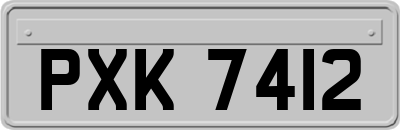 PXK 7412